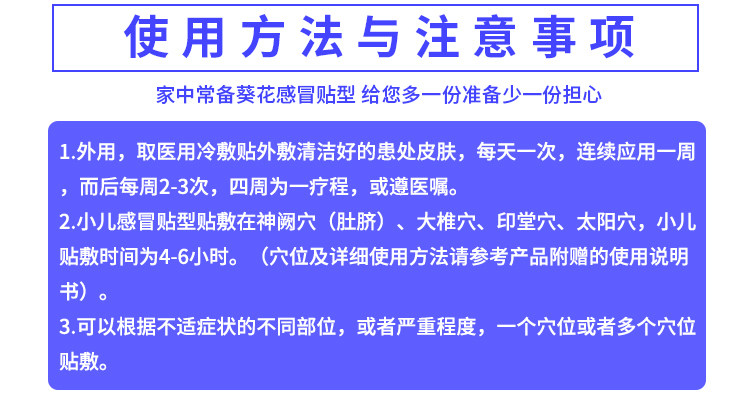 使用方法与注意事项

家中常备葵花感冒贴型 给您多一份准备少一份担心

1.外用，取医用冷敷贴外敷清洁好的患处皮肤，每天一次，连续应用一周，而后每周2-3次，四周为一疗程，或遵医嘱。

2.小儿感冒贴型贴敷在神阙穴（肚脐）、大椎穴、印堂穴、太阳穴，小儿贴敷时间为4-6小时。（穴位及详细使用方法请参考产品附赠的使用说明书）。

3.可以根据不适症状的不同部位，或者严重程度，一个穴位或者多个穴位贴敷。